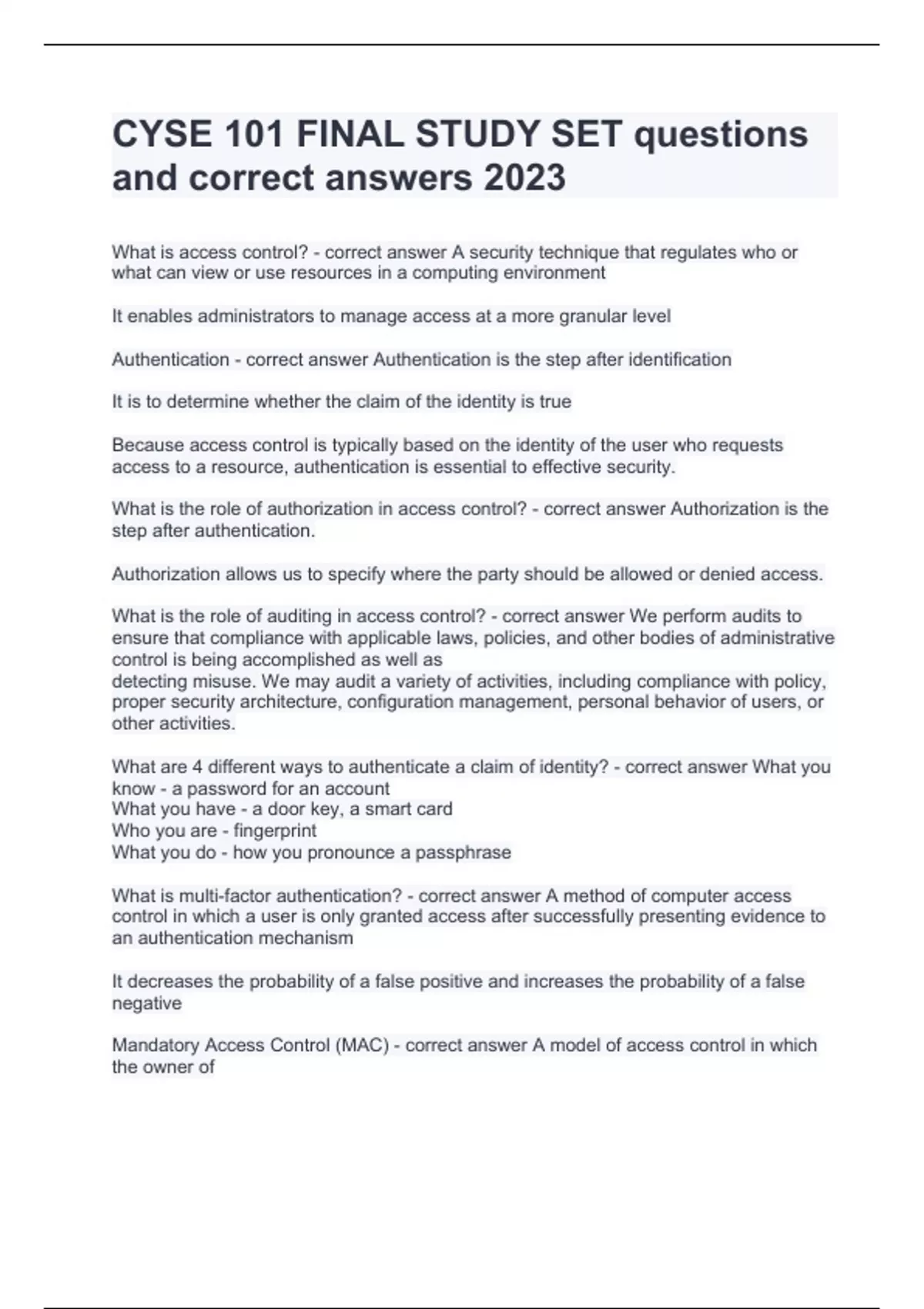 CYSE 101 FINAL STUDY SET questions and correct answers 2023

What is access control? - correct answer A security technique that regulates who or what can view or use resources in a computing environment

It enables administrators to manage access at a more granular level

Authentication - correct answer Authentication is the step after identification

It is to determine whether the claim of the identity is true

Because access control is typically based on the identity of the user who requests access to a resource, authentication is essential to effective security.

What is the role of authorization in access control? - correct answer Authorization is the step after authentication.

Authorization allows us to specify where the party should be allowed or denied access.

What is the role of auditing in access control? - correct answer We perform audits to ensure that compliance with applicable laws, policies, and other bodies of administrative control is being accomplished as well as
detecting misuse. We may audit a variety of activities, including compliance with policy, proper security architecture, configuration management, personal behavior of users, or other activities.

What are 4 different ways to authenticate a claim of identity? - correct answer What you know - a password for an account
What you have - a door key, a smart card
Who you are - fingerprint
What you do - how you pronounce a passphrase

What is multi-factor authentication? - correct answer A method of computer access control in which a user is only granted access after successfully presenting evidence to an authentication mechanism

It decreases the probability of a false positive and increases the probability of a false negative

Mandatory Access Control (MAC) - correct answer A model of access control in which the owner of